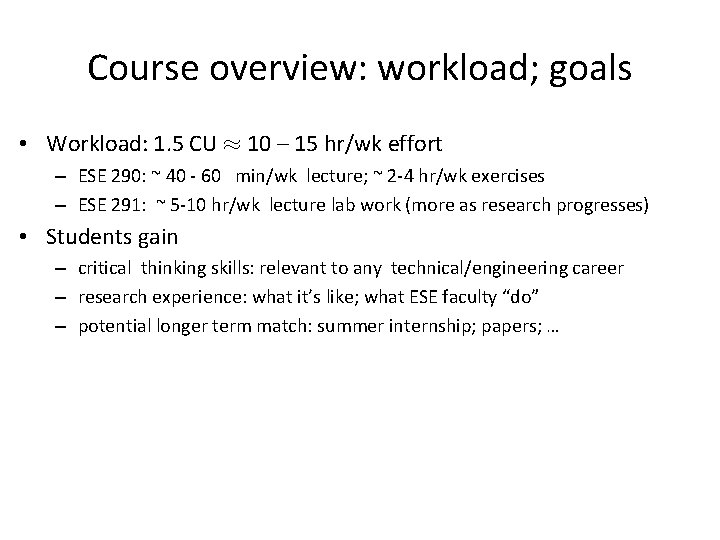 Course overview: workload; goals

• Workload: 1.5 CU $\approx$ 10 – 15 hr/wk effort
– ESE 290: ~ 40 - 60 min/wk lecture; ~ 2-4 hr/wk exercises
– ESE 291: ~ 5-10 hr/wk lecture lab work (more as research progresses)

• Students gain
– critical thinking skills: relevant to any technical/engineering career
– research experience: what it's like; what ESE faculty "do"
– potential longer term match: summer internship; papers; …